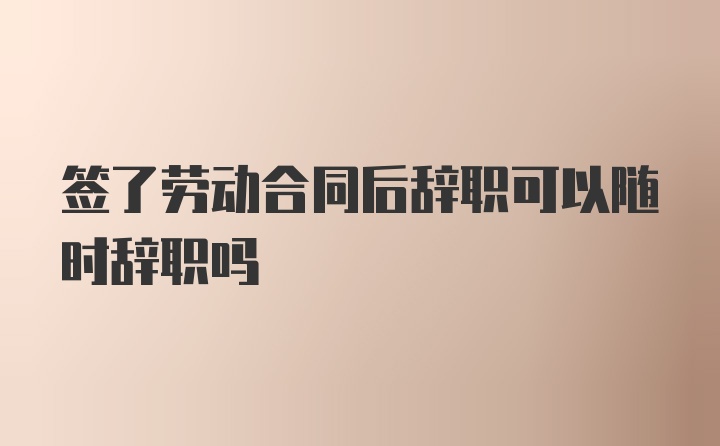 签了劳动合同后辞职可以随时辞职吗